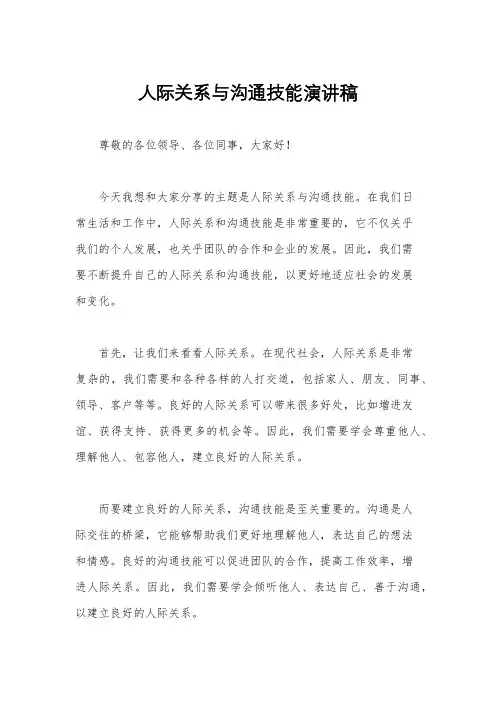 人际关系与沟通技能演讲稿

尊敬的各位领导、各位同事，大家好！

今天我想和大家分享的主题是人际关系与沟通技能。在我们日常生活和工作中，人际关系和沟通技能是非常重要的，它不仅关乎我们的个人发展，也关乎团队的合作和企业的发展。因此，我们需要不断提升自己的人际关系和沟通技能，以更好地适应社会的发展和变化。

首先，让我们来看看人际关系。在现代社会，人际关系是非常复杂的，我们需要和各种各样的人打交道，包括家人、朋友、同事、领导、客户等等。良好的人际关系可以带来很多好处，比如增进友谊、获得支持、获得更多的机会等。因此，我们需要学会尊重他人、理解他人、包容他人，建立良好的人际关系。

而要建立良好的人际关系，沟通技能是至关重要的。沟通是人际交往的桥梁，它能够帮助我们更好地理解他人，表达自己的想法和情感。良好的沟通技能可以促进团队的合作，提高工作效率，增进人际关系。因此，我们需要学会倾听他人、表达自己、善于沟通，以建立良好的人际关系。